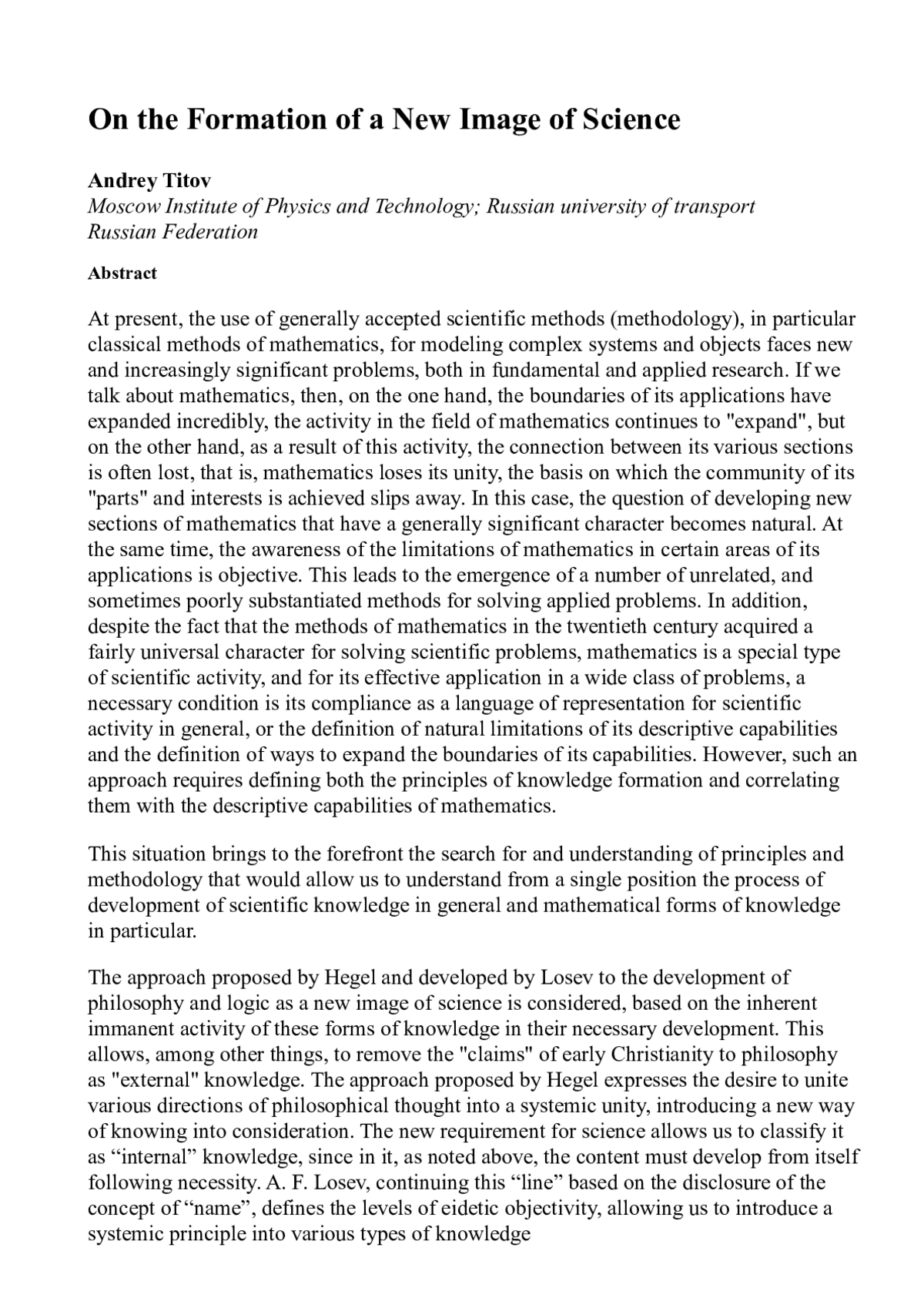 On the Formation of a New Image of Science

Andrey Titov
Moscow Institute of Physics and Technology; Russian university of transport
Russian Federation

Abstract

At present, the use of generally accepted scientific methods (methodology), in particular classical methods of mathematics, for modeling complex systems and objects faces new and increasingly significant problems, both in fundamental and applied research. If we talk about mathematics, then, on the one hand, the boundaries of its applications have expanded incredibly, the activity in the field of mathematics continues to "expand", but on the other hand, as a result of this activity, the connection between its various sections is often lost, that is, mathematics loses its unity, the basis on which the community of its "parts" and interests is achieved slips away. In this case, the question of developing new sections of mathematics that have a generally significant character becomes natural. At the same time, the awareness of the limitations of mathematics in certain areas of its applications is objective. This leads to the emergence of a number of unrelated, and sometimes poorly substantiated methods for solving applied problems. In addition, despite the fact that the methods of mathematics in the twentieth century acquired a fairly universal character for solving scientific problems, mathematics is a special type of scientific activity, and for its effective application in a wide class of problems, a necessary condition is its compliance as a language of representation for scientific activity in general, or the definition of natural limitations of its descriptive capabilities and the definition of ways to expand the boundaries of its capabilities. However, such an approach requires defining both the principles of knowledge formation and correlating them with the descriptive capabilities of mathematics.

This situation brings to the forefront the search for and understanding of principles and methodology that would allow us to understand from a single position the process of development of scientific knowledge in general and mathematical forms of knowledge in particular.

The approach proposed by Hegel and developed by Losev to the development of philosophy and logic as a new image of science is considered, based on the inherent immanent activity of these forms of knowledge in their necessary development. This allows, among other things, to remove the "claims" of early Christianity to philosophy as "external" knowledge. The approach proposed by Hegel expresses the desire to unite various directions of philosophical thought into a systemic unity, introducing a new way of knowing into consideration. The new requirement for science allows us to classify it as “internal” knowledge, since in it, as noted above, the content must develop from itself following necessity. A. F. Losev, continuing this “line” based on the disclosure of the concept of “name”, defines the levels of eidetic objectivity, allowing us to introduce a systemic principle into various types of knowledge